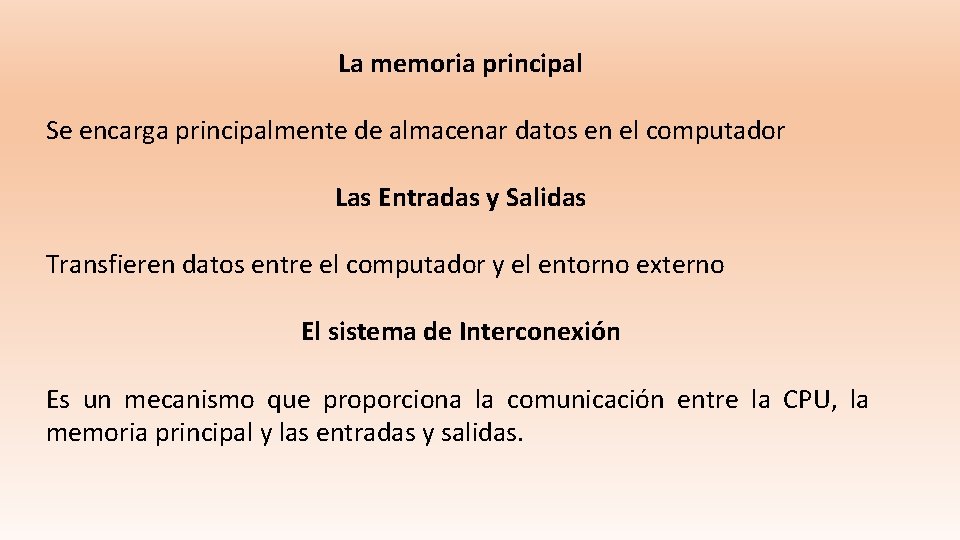 La memoria principal

Se encarga principalmente de almacenar datos en el computador

Las Entradas y Salidas

Transfieren datos entre el computador y el entorno externo

El sistema de Interconexión

Es un mecanismo que proporciona la comunicación entre la CPU, la memoria principal y las entradas y salidas.